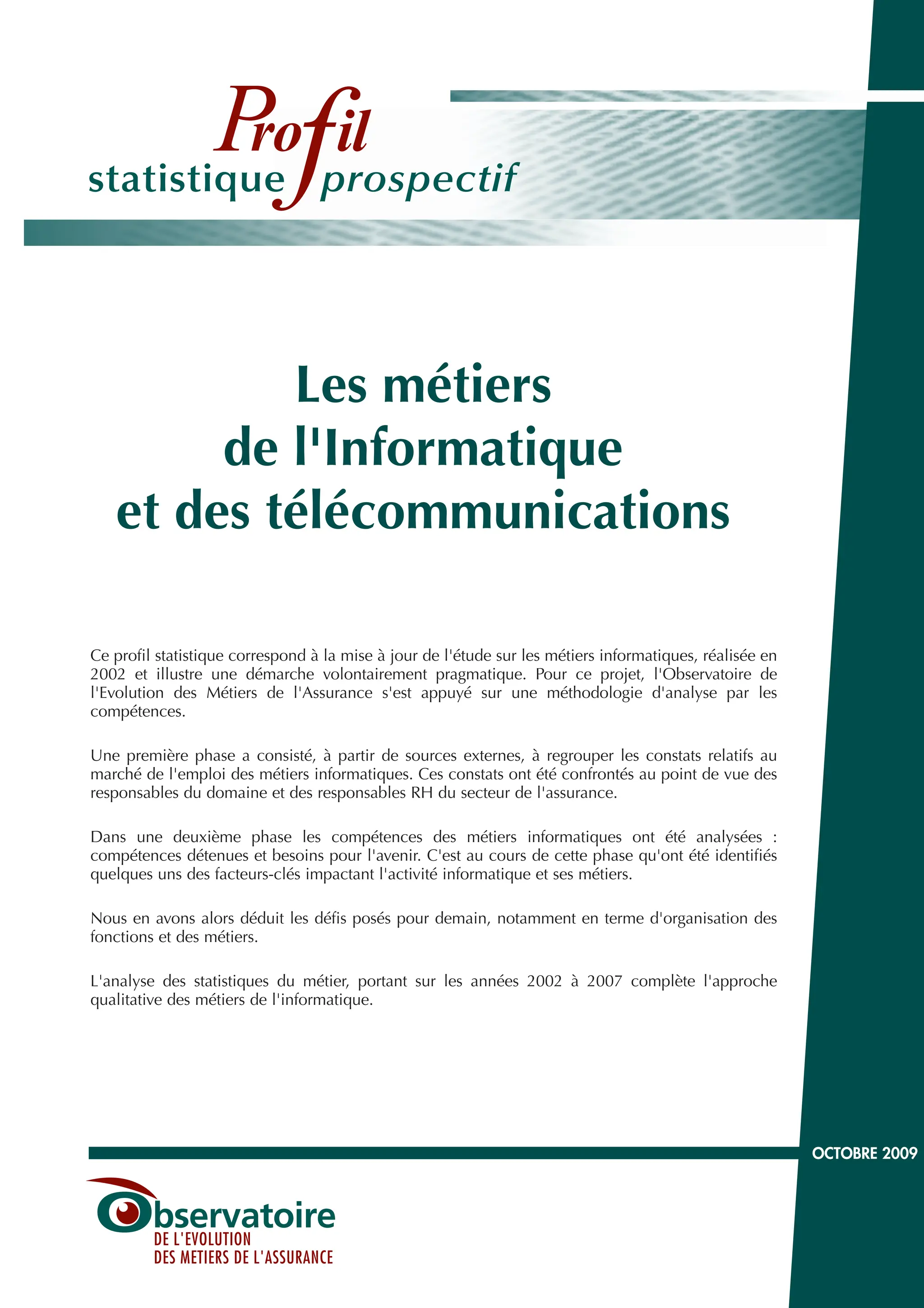 Profil
statistique prospectif

Les métiers
de l'Informatique
et des télécommunications

Ce profil statistique correspond à la mise à jour de l'étude sur les métiers informatiques, réalisée en 2002 et illustre une démarche volontairement pragmatique. Pour ce projet, l'Observatoire de l'Evolution des Métiers de l'Assurance s'est appuyé sur une méthodologie d'analyse par les compétences.

Une première phase a consisté, à partir de sources externes, à regrouper les constats relatifs au marché de l'emploi des métiers informatiques. Ces constats ont été confrontés au point de vue des responsables du domaine et des responsables RH du secteur de l'assurance.

Dans une deuxième phase les compétences des métiers informatiques ont été analysées : compétences détenues et besoins pour l'avenir. C'est au cours de cette phase qu'ont été identifiés quelques uns des facteurs-clés impactant l'activité informatique et ses métiers.

Nous en avons alors déduit les défis posés pour demain, notamment en terme d'organisation des fonctions et des métiers.

L'analyse des statistiques du métier, portant sur les années 2002 à 2007 complète l'approche qualitative des métiers de l'informatique.

OCTOBRE 2009

Observatoire
DE L'EVOLUTION
DES METIERS DE L'ASSURANCE